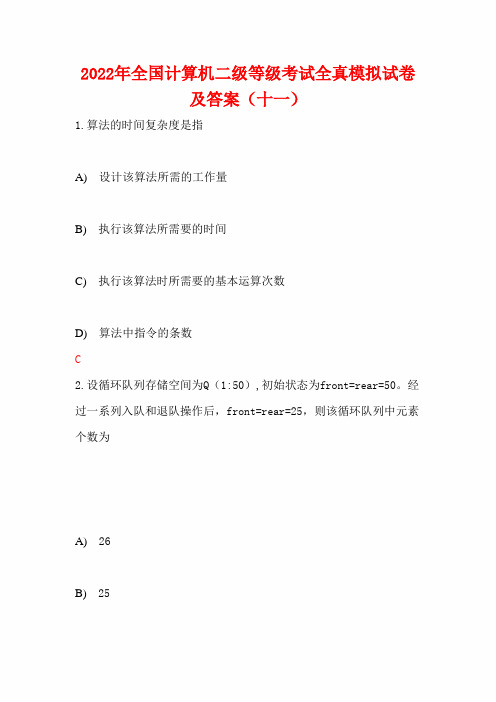 2022年全国计算机二级等级考试全真模拟试卷及答案（十一）

1.算法的时间复杂度是指

A) 设计该算法所需的工作量

B) 执行该算法所需要的时间

C) 执行该算法时所需要的基本运算次数

D) 算法中指令的条数

C

2.设循环队列存储空间为Q（1:50），初始状态为front=rear=50。经过一系列入队和退队操作后，front=rear=25，则该循环队列中元素个数为

A) 26

B) 25